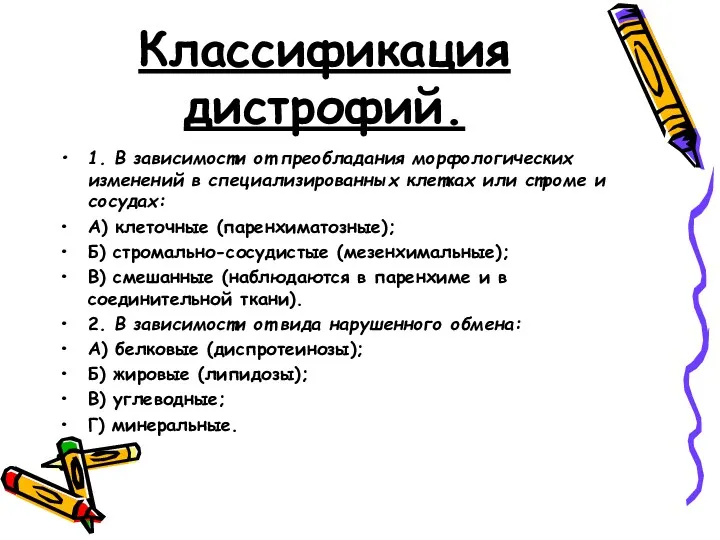 Классификация дистрофий.

• 1. В зависимости от преобладания морфологических изменений в специализированных клетках или строме и сосудах:
• А) клеточные (паренхиматозные);
• Б) стромально-сосудистые (мезенхимальные);
• В) смешанные (наблюдаются в паренхиме и в соединительной ткани).
• 2. В зависимости от вида нарушенного обмена:
• А) белковые (диспротеинозы);
• Б) жировые (липидозы);
• В) углеводные;
• Г) минеральные.